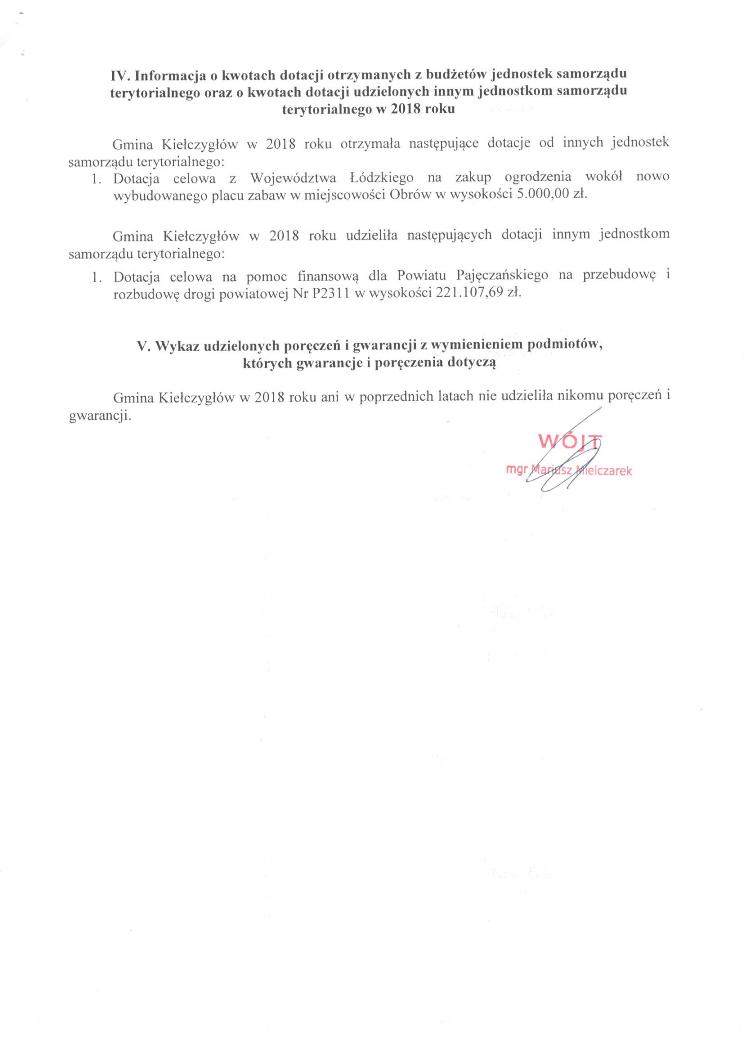 IV. Informacja o kwotach dotacji otrzymanych z budżetów jednostek samorządu terytorialnego oraz o kwotach dotacji udzielonych innym jednostkom samorządu terytorialnego w 2018 roku

Gmina Kiełczygłów w 2018 roku otrzymała następujące dotacje od innych jednostek samorządu terytorialnego:
1. Dotacja celowa z Województwa Łódzkiego na zakup ogrodzenia wokół nowo wybudowanego placu zabaw w miejscowości Obrów w wysokości 5.000,00 zł.

Gmina Kiełczygłów w 2018 roku udzieliła następujących dotacji innym jednostkom samorządu terytorialnego:
1. Dotacja celowa na pomoc finansową dla Powiatu Pajęczańskiego na przebudowę i rozbudowę drogi powiatowej Nr P2311 w wysokości 221.107,69 zł.

V. Wykaz udzielonych poręczeń i gwarancji z wymienieniem podmiotów, których gwarancje i poręczenia dotyczą

Gmina Kiełczygłów w 2018 roku ani w poprzednich latach nie udzieliła nikomu poręczeń i gwarancji.

WÓJT
mgr Mariusz Mielczarek